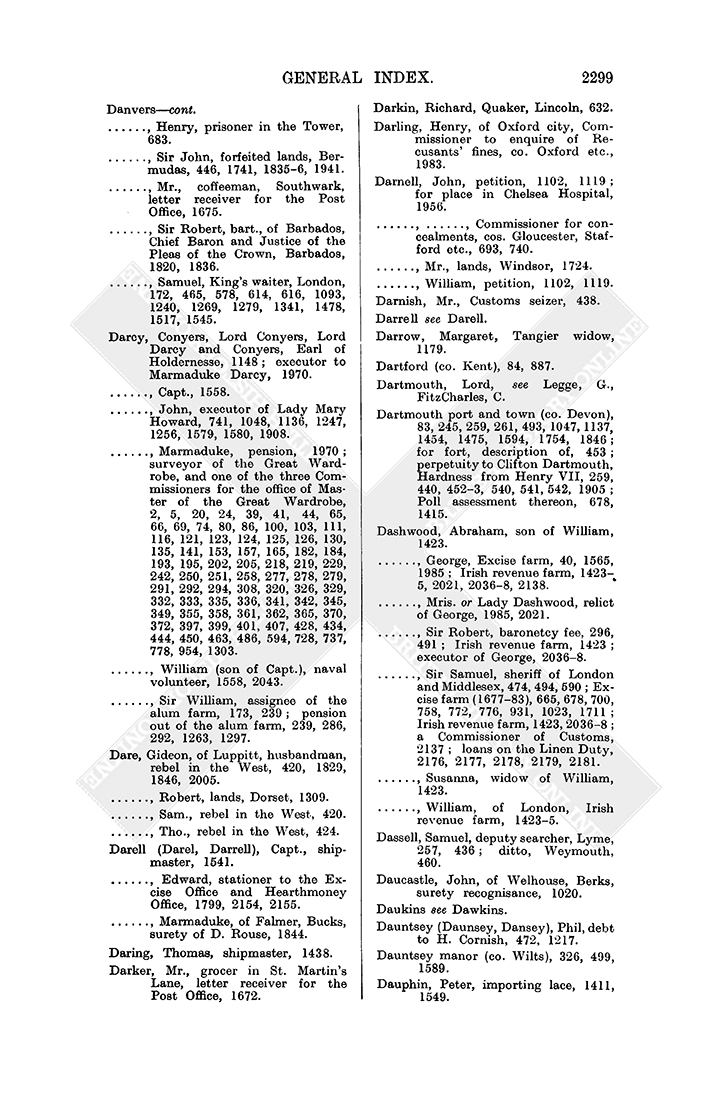 GENERAL INDEX. 2299

Danvers—cont.

......, Henry, prisoner in the Tower, 683.

......, Sir John, forfeited lands, Bermudas, 446, 1741, 1835–6, 1941.

......, Mr., coffeeman, Southwark, letter receiver for the Post Office, 1675.

......, Sir Robert, bart., of Barbados, Chief Baron and Justice of the Pleas of the Crown, Barbados, 1820, 1836.

......, Samuel, King's waiter, London, 172, 465, 578, 614, 616, 1093, 1240, 1269, 1279, 1341, 1478, 1517, 1545.

Darcy, Conyers, Lord Conyers, Lord Darcy and Conyers, Earl of Holdernesse, 1148; executor to Marmaduke Darcy, 1970.

......, Capt., 1558.

......, John, executor of Lady Mary Howard, 741, 1048, 1136, 1247, 1256, 1579, 1580, 1908.

......, Marmaduke, pension, 1970; surveyor of the Great Wardrobe, and one of the three Commissioners for the office of Master of the Great Wardrobe, 2, 5, 20, 24, 39, 41, 44, 65, 66, 69, 74, 80, 86, 100, 103, 111, 116, 121, 123, 124, 125, 126, 130, 135, 141, 153, 157, 165, 182, 184, 193, 195, 202, 205, 218, 219, 229, 242, 250, 251, 258, 277, 278, 279, 291, 292, 294, 308, 320, 326, 329, 332, 333, 335, 336, 341, 342, 345, 349, 355, 358, 361, 362, 365, 370, 372, 397, 399, 401, 407, 428, 434, 444, 450, 463, 486, 594, 728, 737, 778, 954, 1303.

......, William (son of Capt.), naval volunteer, 1558, 2043.

......, Sir William, assignee of the alum farm, 173, 239; pension out of the alum farm, 239, 286, 292, 1263, 1297.

Dare, Gideon, of Luppitt, husbandman, rebel in the West, 420, 1829, 1846, 2005.

......, Robert, lands, Dorset, 1309.

......, Sam., rebel in the West, 420.

......, Tho., rebel in the West, 424.

Darell (Darel, Darrell), Capt., shipmaster, 1541.

......, Edward, stationer to the Excise Office and Hearthmoney Office, 1799, 2154, 2155.

......, Marmaduke, of Falmer, Bucks, surety of D. Rouse, 1844.

Daring, Thomas, shipmaster, 1438.

Darker, Mr., grocer in St. Martin's Lane, letter receiver for the Post Office, 1672.

Darkin, Richard, Quaker, Lincoln, 632.

Darling, Henry, of Oxford city, Commissioner to enquire of Recusants' fines, co. Oxford etc., 1983.

Darnell, John, petition, 1102, 1119; for place in Chelsea Hospital, 1956.

......, ......, Commissioner for concealments, cos. Gloucester, Stafford etc., 693, 740.

......, Mr., lands, Windsor, 1724.

......, William, petition, 1102, 1119.

Darnish, Mr., Customs seizer, 438.

Darrell see Darell.

Darrow, Margaret, Tangier widow, 1179.

Dartford (co. Kent), 84, 887.

Dartmouth, Lord, see Legge, G., FitzCharles, C.

Dartmouth port and town (co. Devon), 83, 245, 259, 261, 493, 1047, 1137, 1454, 1475, 1594, 1754, 1846; for fort, description of, 453; perpetuity to Clifton Dartmouth, Hardness from Henry VII, 259, 440, 452–3, 540, 541, 542, 1905; Poll assessment thereon, 678, 1415.

Dashwood, Abraham, son of William, 1423.

......, George, Excise farm, 40, 1565, 1985; Irish revenue farm, 1423–5, 2021, 2036–8, 2138.

......, Mris. or Lady Dashwood, relict of George, 1985, 2021.

......, Sir Robert, baronetcy fee, 296, 491; Irish revenue farm, 1423; executor of George, 2036–8.

......, Sir Samuel, sheriff of London and Middlesex, 474, 494, 590; Excise farm (1677–83), 665, 678, 700, 758, 772, 776, 931, 1023, 1711; Irish revenue farm, 1423, 2036–8; a Commissioner of Customs, 2137; loans on the Linen Duty, 2176, 2177, 2178, 2179, 2181.

......, Susanna, widow of William, 1423.

......, William, of London, Irish revenue farm, 1423–5.

Dassell, Samuel, deputy searcher, Lyme, 257, 436; ditto, Weymouth, 460.

Daucastle, John, of Welhouse, Berks, surety recognisance, 1020.

Daukins see Dawkins.

Dauntsey (Daunsey, Dansey), Phil, debt to H. Cornish, 472, 1217.

Dauntsey manor (co. Wilts), 326, 499, 1589.

Dauphin, Peter, importing lace, 1411, 1549.